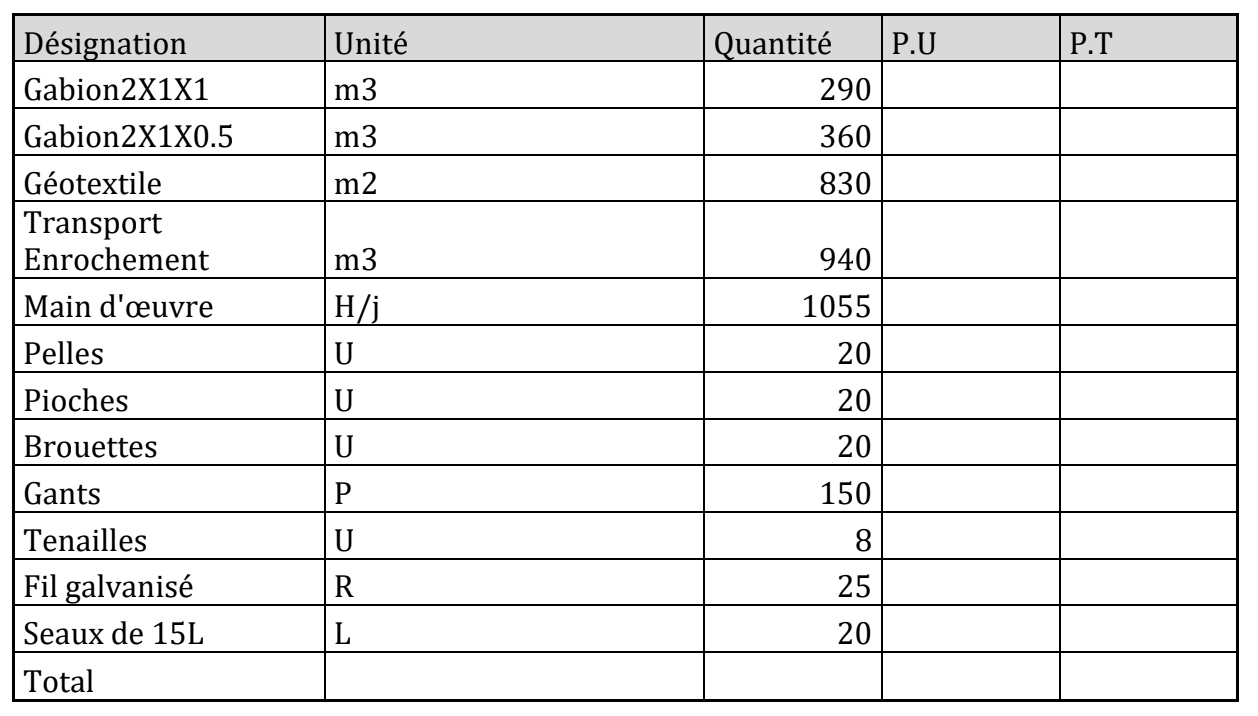 | Désignation | Unité | Quantité | P.U | P.T |
|---|---|---|---|---|
| Gabion2X1X1 | m3 | 290 | | |
| Gabion2X1X0.5 | m3 | 360 | | |
| Géotextile | m2 | 830 | | |
| Transport Enrochement | m3 | 940 | | |
| Main d'œuvre | H/j | 1055 | | |
| Pelles | U | 20 | | |
| Pioches | U | 20 | | |
| Brouettes | U | 20 | | |
| Gants | P | 150 | | |
| Tenailles | U | 8 | | |
| Fil galvanisé | R | 25 | | |
| Seaux de 15L | L | 20 | | |
| Total | | | | |